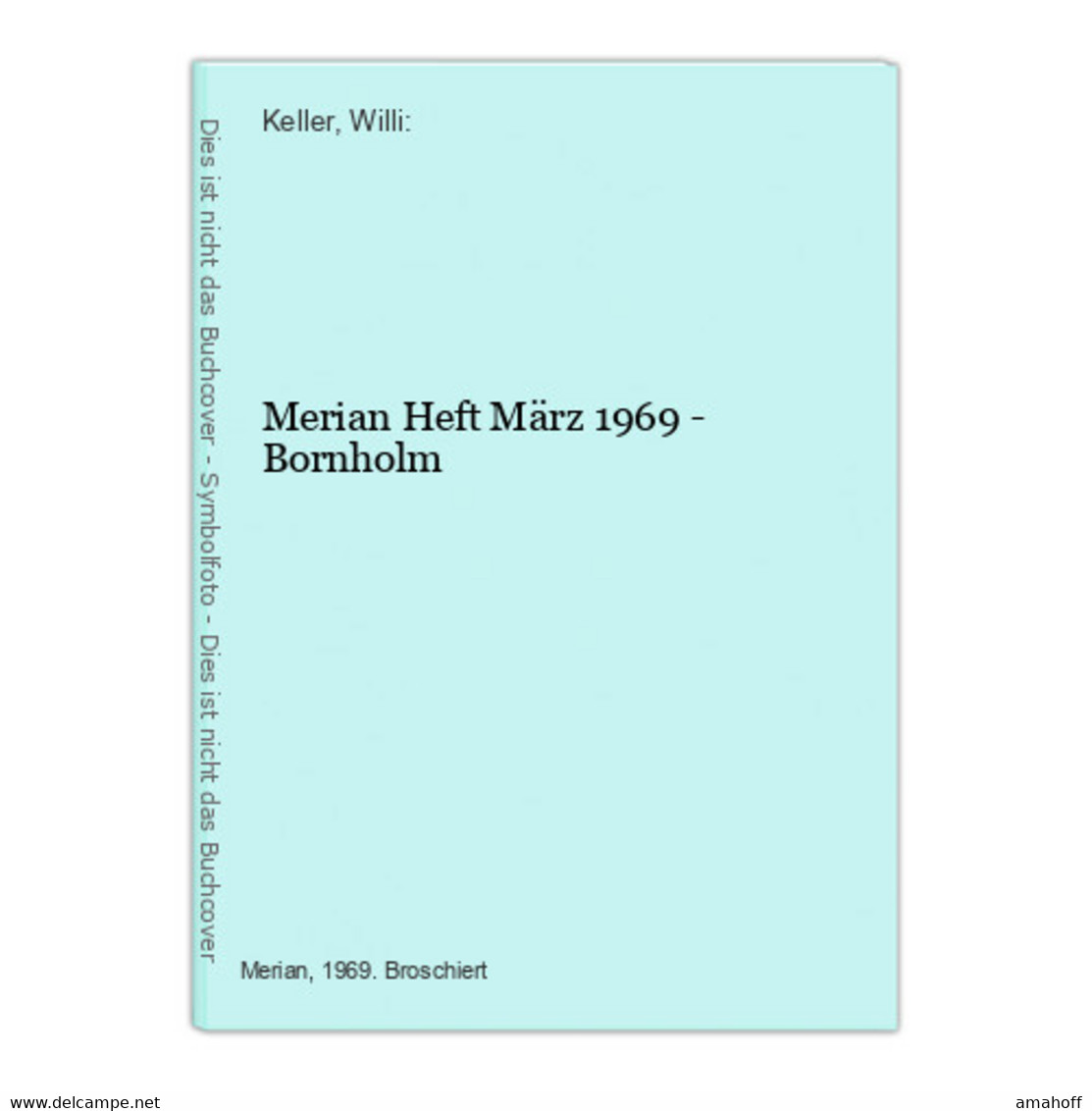 Dies ist nicht das Buchcover - Symbolfoto - Dies ist nicht das Buchcover

Keller, Willi:

Merian Heft März 1969 - Bornholm

Merian, 1969. Broschiert

www.delcampe.net

amahoff